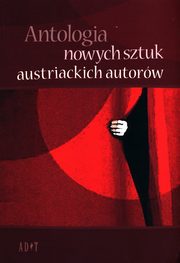 Antologia
nowych sztuk
austriackich autorów

ADiT